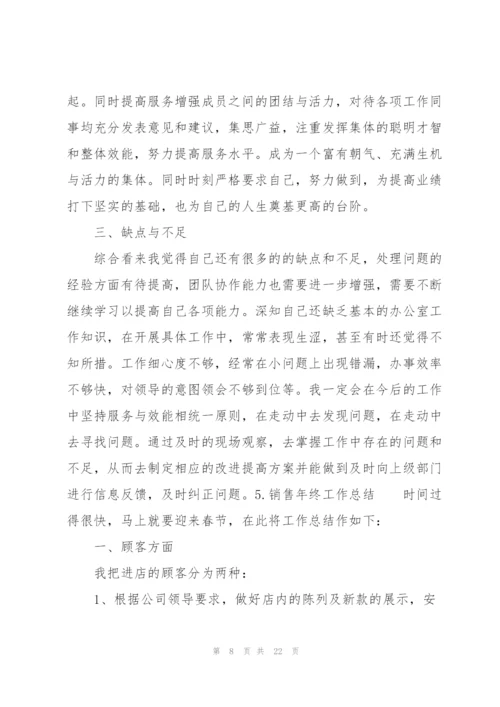 起。同时提高服务增强成员之间的团结与活力，对待各项工作同事均充分发表意见和建议，集思广益，注重发挥集体的聪明才智和整体效能，努力提高服务水平。成为一个富有朝气、充满生机与活力的集体。同时时刻严格要求自己，努力做到，为提高业绩打下坚实的基础，也为自己的人生奠基更高的台阶。

三、缺点与不足

综合看来我觉得自己还有很多的的缺点和不足，处理问题的经验方面有待提高，团队协作能力也需要进一步增强，需要不断继续学习以提高自己各项能力。深知自己还缺乏基本的办公室工作知识，在开展具体工作中，常常表现生涩，甚至有时还觉得不知所措。工作细心度不够，经常在小问题上出现错漏，办事效率不够快，对领导的意图领会不够到位等。我一定会在今后的工作中坚持服务与效能相统一原则，在走动中去发现问题，在走动中去寻找问题。通过及时的现场观察，去掌握工作中存在的问题和不足，从而去制定相应的改进提高方案并能做到及时向上级部门进行信息反馈，及时纠正问题。5.销售年终工作总结 时间过得很快，马上就要迎来春节，在此将工作总结作如下：

一、顾客方面

我把进店的顾客分为两种：

1、根据公司领导要求，做好店内的陈列及新款的展示，安

第 8 页 共 22 页